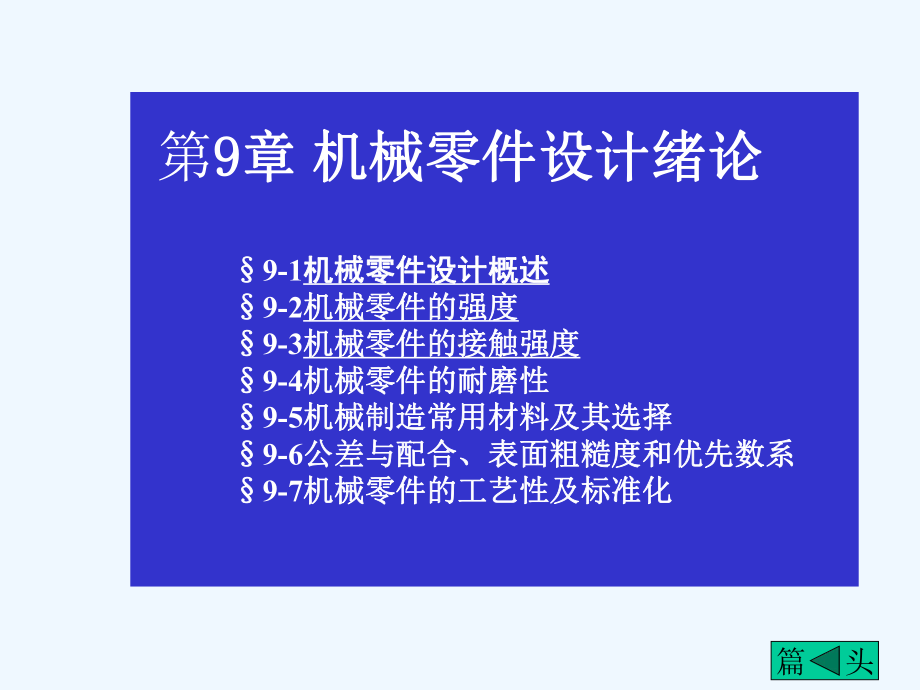 第9章 机械零件设计绪论

§9-1机械零件设计概述
§9-2机械零件的强度
§9-3机械零件的接触强度
§9-4机械零件的耐磨性
§9-5机械制造常用材料及其选择
§9-6公差与配合、表面粗糙度和优先数系
§9-7机械零件的工艺性及标准化

篇 头